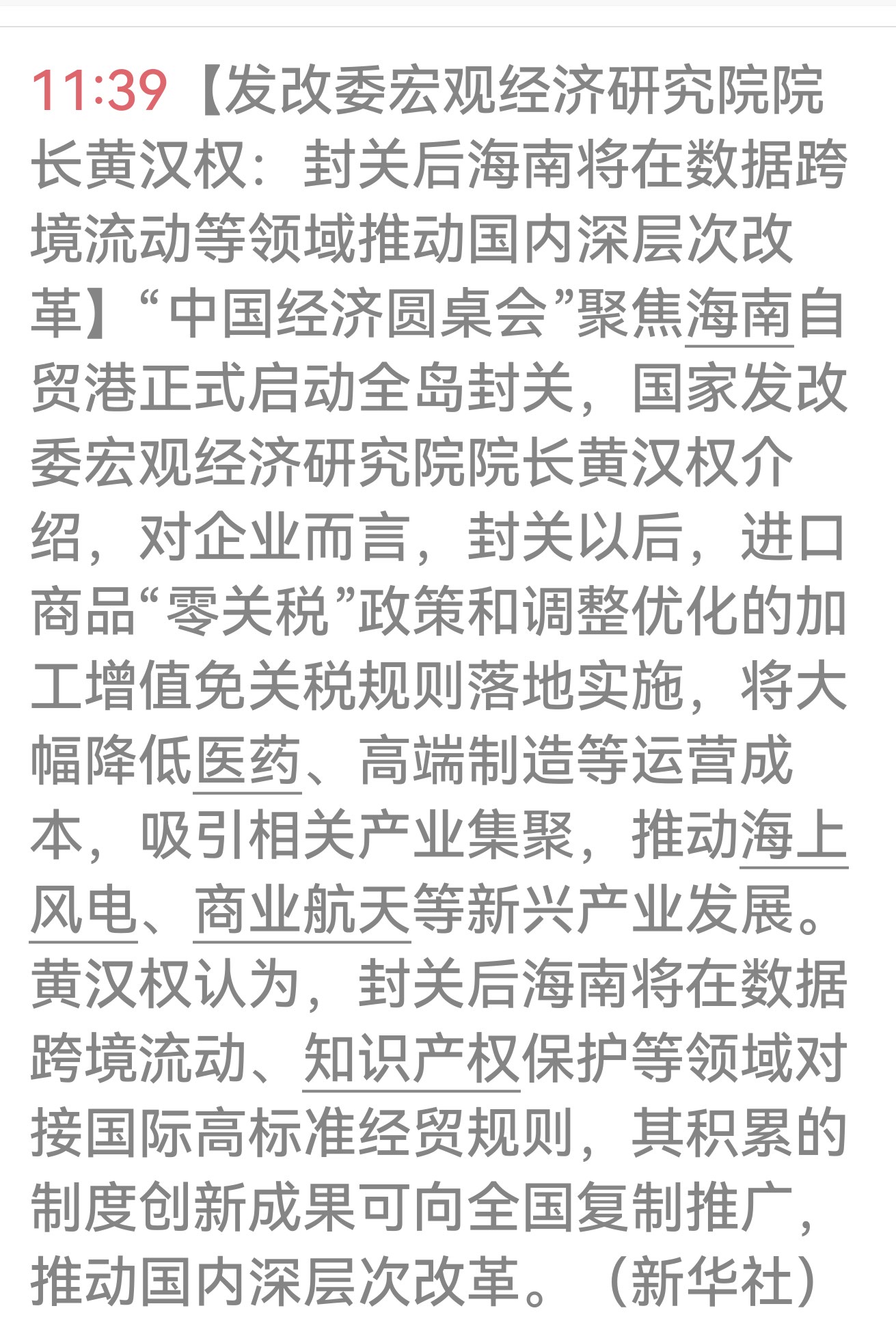 11:39【发改委宏观经济研究院院长黄汉权：封关后海南将在数据跨境流动等领域推动国内深层次改革】“中国经济圆桌会”聚焦海南自贸港正式启动全岛封关，国家发改委宏观经济研究院院长黄汉权介绍，对企业而言，封关以后，进口商品“零关税”政策和调整优化的加工增值免关税规则落地实施，将大幅降低医药、高端制造等运营成本，吸引相关产业集聚，推动海上风电、商业航天等新兴产业发展。黄汉权认为，封关后海南将在数据跨境流动、知识产权保护等领域对接国际高标准经贸规则，其积累的制度创新成果可向全国复制推广，推动国内深层次改革。（新华社）